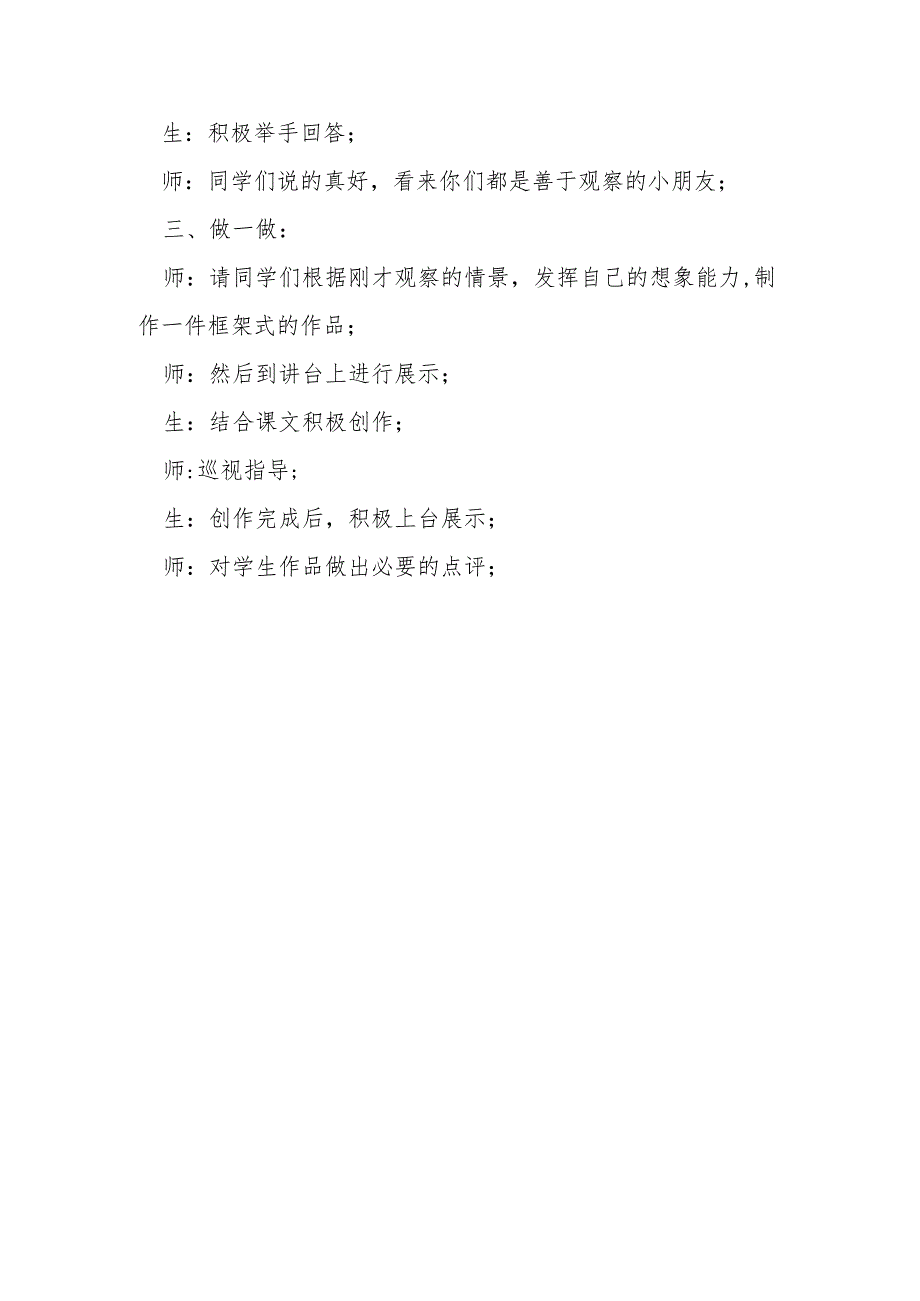 生：积极举手回答；

师：同学们说的真好，看来你们都是善于观察的小朋友；

三、做一做：

师：请同学们根据刚才观察的情景，发挥自己的想象能力,制作一件框架式的作品；

师：然后到讲台上进行展示；

生：结合课文积极创作；

师:巡视指导；

生：创作完成后，积极上台展示；

师：对学生作品做出必要的点评；